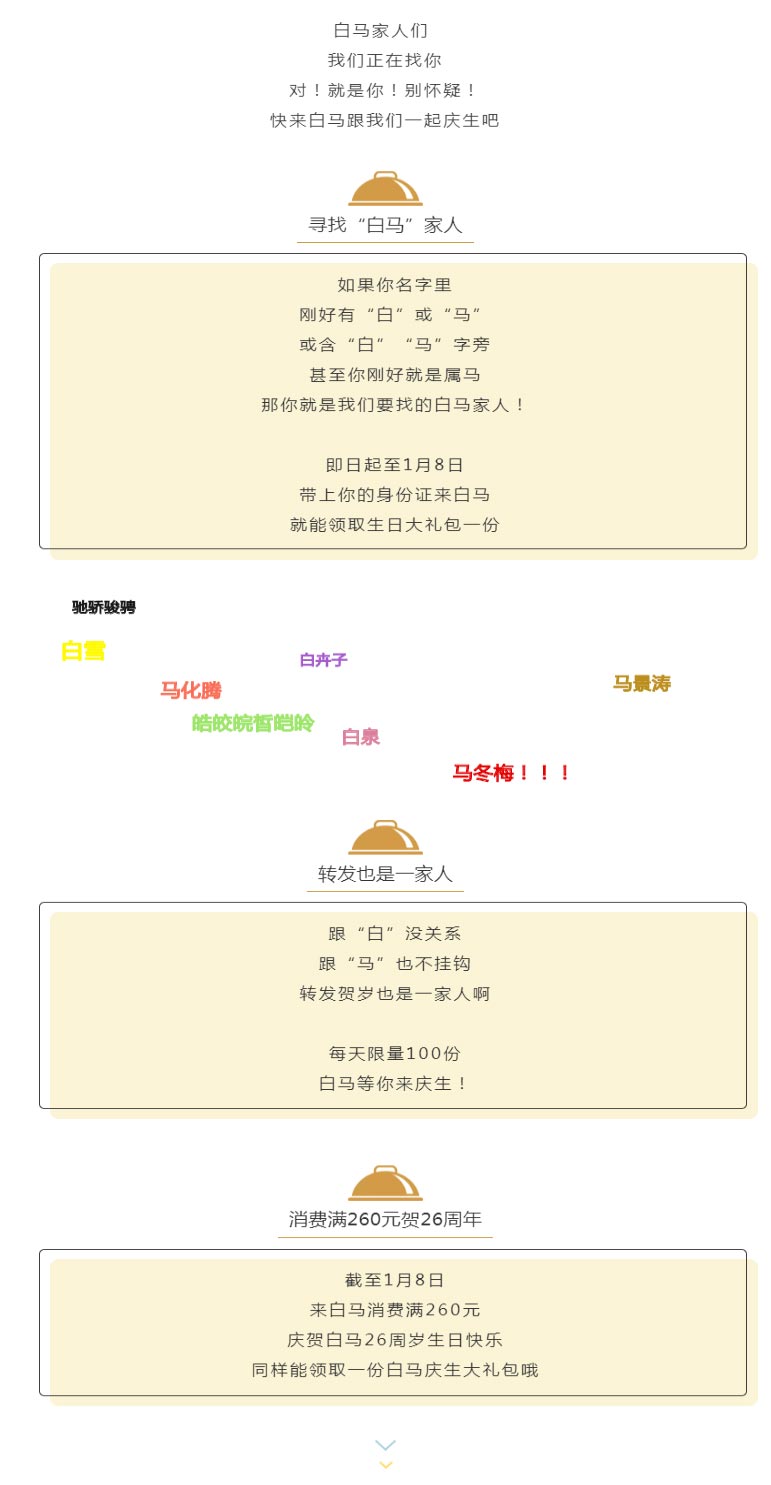 白马家人们
我们正在找你
对！就是你！别怀疑！
快来白马跟我们一起庆生吧

寻找“白马”家人

如果你名字里
刚好有“白”或“马”
或含“白”“马”字旁
甚至你刚好就是属马
那你就是我们要找的白马家人！

即日起至1月8日
带上你的身份证来白马
就能领取生日大礼包一份

驰骄骏骋

白雪

白卉子

马化腾

马景涛

皓皎皖皙皑皊

白泉

马冬梅！！！

转发也是一家人

跟“白”没关系
跟“马”也不挂钩
转发贺岁也是一家人啊

每天限量100份
白马等你来庆生！

消费满260元贺26周年

截至1月8日
来白马消费满260元
庆贺白马26周岁生日快乐
同样能领取一份白马庆生大礼包哦